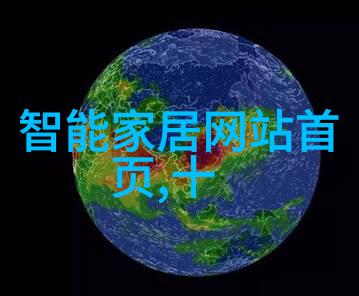 智能家居网站首页,十